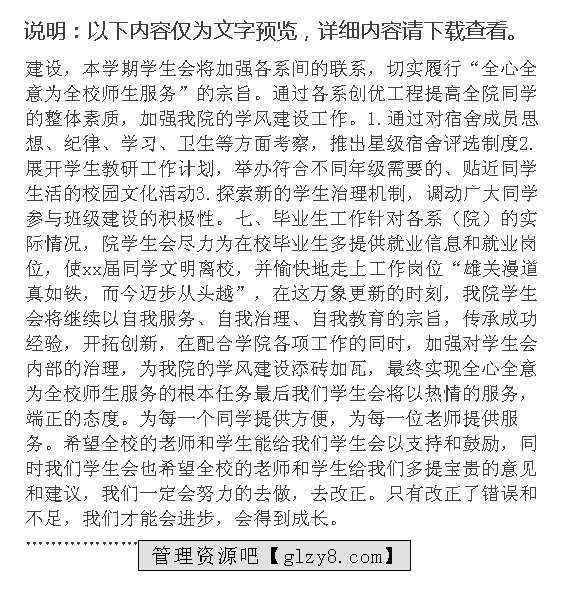 说明：以下内容仅为文字预览，详细内容请下载查看。

建设，本学期学生会将加强各系间的联系，切实履行“全心全意为全校师生服务”的宗旨。通过各系创优工程提高全院同学的整体素质，加强我院的学风建设工作。1.通过对宿舍成员思想、纪律、学习、卫生等方面考察，推出星级宿舍评选制度2.展开学生教研工作计划，举办符合不同年级需要的、贴近同学生活的校园文化活动3.探索新的学生治理机制，调动广大同学参与班级建设的积极性。七、毕业生工作针对各系（院）的实际情况，院学生会尽力为在校毕业生多提供就业信息和就业岗位，使xx届同学文明离校，并愉快地走上工作岗位“雄关漫道真如铁，而今迈步从头越”，在这万象更新的时刻，我院学生会将继续以自我服务、自我治理、自我教育的宗旨，传承成功经验，开拓创新，在配合学院各项工作的同时，加强对学生会内部的治理，为我院的学风建设添砖加瓦，最终实现全心全意为全校师生服务的根本任务最后我们学生会将以热情的服务，端正的态度。为每一个同学提供方便，为每一位老师提供服务。希望全校的老师和学生能给我们学生会以支持和鼓励，同时我们学生会也希望全校的老师和学生给我们多提宝贵的意见和建议，我们一定会努力的去做，去改正。只有改正了错误和不足，我们才能会进步，会得到成长。

管理资源吧【glzy8.com】